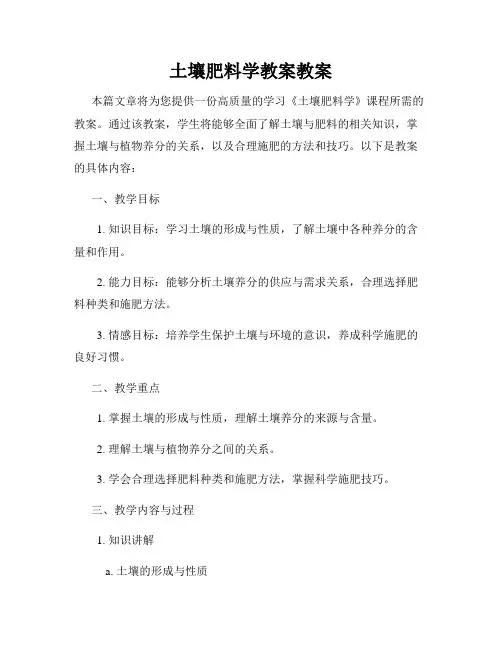 土壤肥料学教案教案

本篇文章将为您提供一份高质量的学习《土壤肥料学》课程所需的教案。通过该教案，学生将能够全面了解土壤与肥料的相关知识，掌握土壤与植物养分的关系，以及合理施肥的方法和技巧。以下是教案的具体内容：

一、教学目标

1. 知识目标：学习土壤的形成与性质，了解土壤中各种养分的含量和作用。

2. 能力目标：能够分析土壤养分的供应与需求关系，合理选择肥料种类和施肥方法。

3. 情感目标：培养学生保护土壤与环境的意识，养成科学施肥的良好习惯。

二、教学重点

1. 掌握土壤的形成与性质，理解土壤养分的来源与含量。

2. 理解土壤与植物养分之间的关系。

3. 学会合理选择肥料种类和施肥方法，掌握科学施肥技巧。

三、教学内容与过程

1. 知识讲解

a. 土壤的形成与性质